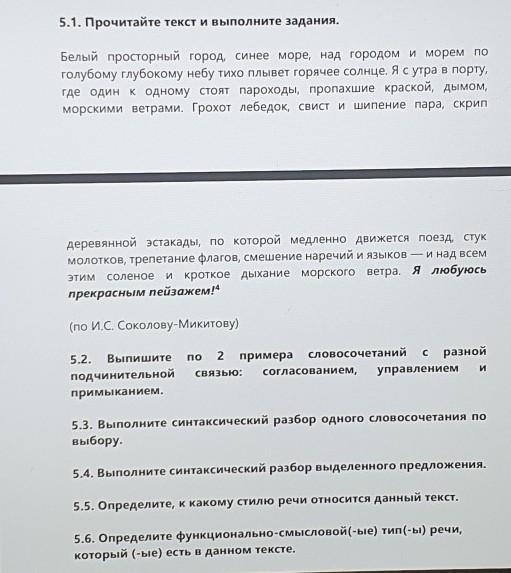 5.1. Прочитайте текст и выполните задания.

Белый просторный город, синее море, над городом и морем по голубому глубокому небу тихо плывет горячее солнце. Я с утра в порту, где один к одному стоят пароходы, пропахшие краской, дымом, морскими ветрами. Грохот лебедок, свист и шипение пара, скрип

деревянной эстакады, по которой медленно движется поезд, стук молотков, трепетание флагов, смешение наречий и языков — и над всем этим соленое и кроткое дыхание морского ветра. Я любуюсь прекрасным пейзажем!$^4$

(по И.С. Соколову-Микитову)

5.2. Выпишите по 2 примера словосочетаний с разной подчинительной связью: согласованием, управлением и примыканием.

5.3. Выполните синтаксический разбор одного словосочетания по выбору.

5.4. Выполните синтаксический разбор выделенного предложения.

5.5. Определите, к какому стилю речи относится данный текст.

5.6. Определите функционально-смысловой(-ые) тип(-ы) речи, который (-ые) есть в данном тексте.